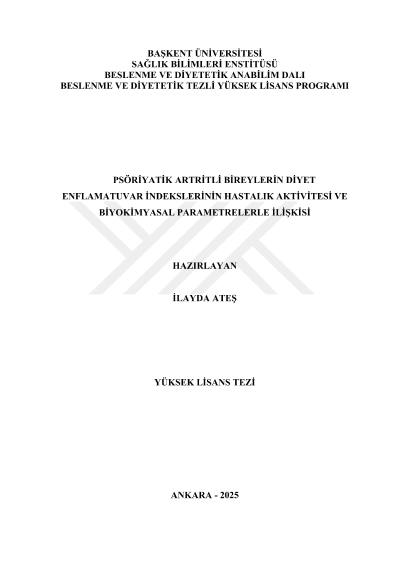 BAŞKENT ÜNİVERSİTESİ
SAĞLIK BİLİMLERİ ENSTİTÜSÜ
BESLENME VE DİYETETİK ANABİLİM DALI
BESLENME VE DİYETETİK TEZLİ YÜKSEK LİSANS PROGRAMI

PSÖRİYATİK ARTRİTLİ BİREYLERİN DİYET ENFLAMATUVAR İNDEKSLERİNİN HASTALIK AKTİVİTESİ VE BİYOKİMYASAL PARAMETRELERLE İLİŞKİSİ

HAZIRLAYAN

İLAYDA ATEŞ

YÜKSEK LİSANS TEZİ

ANKARA - 2025